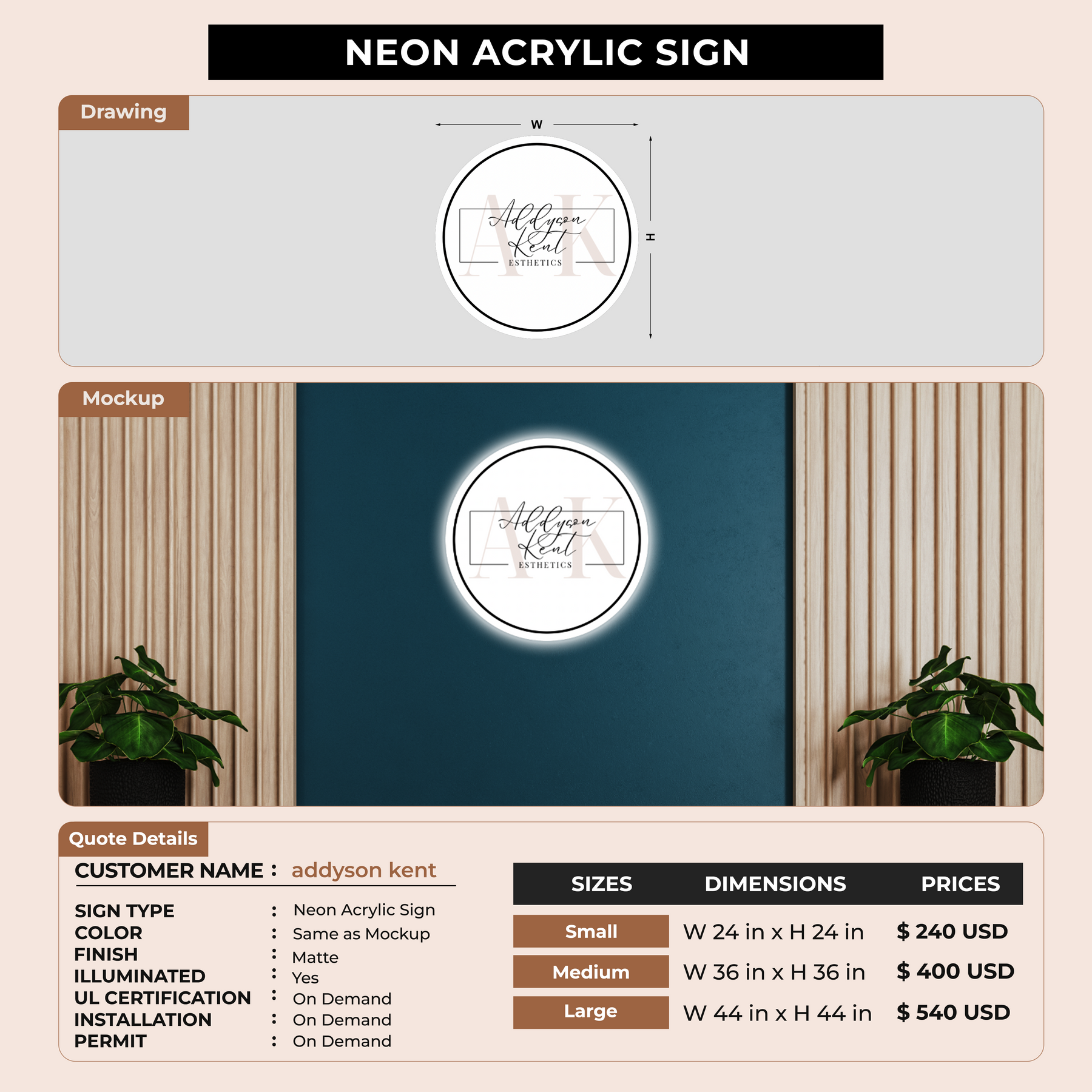 NEON ACRYLIC SIGN

Drawing

W

H

AK
Addyson
Kent
ESTHETICS

Mockup

AK
Addyson
Kent
ESTHETICS

Quote Details

CUSTOMER NAME : addyson kent

SIGN TYPE : Neon Acrylic Sign
COLOR : Same as Mockup
FINISH : Matte
ILLUMINATED : Yes
UL CERTIFICATION : On Demand
INSTALLATION : On Demand
PERMIT : On Demand

| SIZES | DIMENSIONS | PRICES |
|---|---|---|
| Small | W 24 in x H 24 in | $ 240 USD |
| Medium | W 36 in x H 36 in | $ 400 USD |
| Large | W 44 in x H 44 in | $ 540 USD |